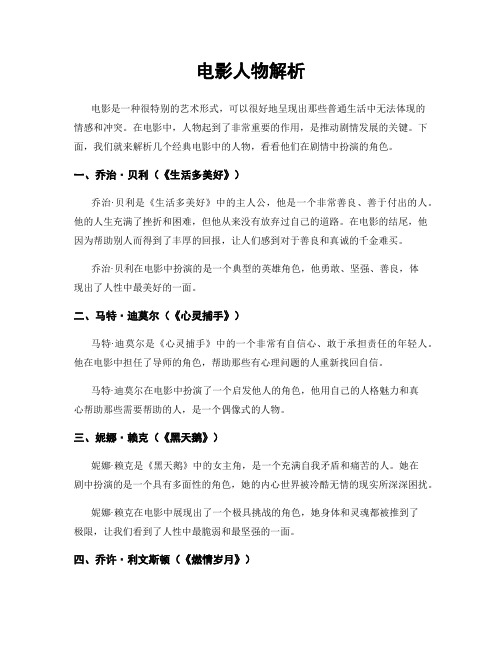 电影人物解析

电影是一种很特别的艺术形式，可以很好地呈现出那些普通生活中无法体现的情感和冲突。在电影中，人物起到了非常重要的作用，是推动剧情发展的关键。下面，我们就来解析几个经典电影中的人物，看看他们在剧情中扮演的角色。

一、乔治·贝利（《生活多美好》）

乔治·贝利是《生活多美好》中的主人公，他是一个非常善良、善于付出的人。他的人生充满了挫折和困难，但他从来没有放弃过自己的道路。在电影的结尾，他因为帮助别人而得到了丰厚的回报，让人们感到对于善良和真诚的千金难买。

乔治·贝利在电影中扮演的是一个典型的英雄角色，他勇敢、坚强、善良，体现出了人性中最美好的一面。

二、马特·迪莫尔（《心灵捕手》）

马特·迪莫尔是《心灵捕手》中的一个非常有自信心、敢于承担责任的年轻人。他在电影中担任了导师的角色，帮助那些有心理问题的人重新找回自信。

马特·迪莫尔在电影中扮演了一个启发他人的角色，他用自己的人格魅力和真心帮助那些需要帮助的人，是一个偶像式的人物。

三、妮娜·赖克（《黑天鹅》）

妮娜·赖克是《黑天鹅》中的女主角，是一个充满自我矛盾和痛苦的人。她在剧中扮演的是一个具有多面性的角色，她的内心世界被冷酷无情的现实所深深困扰。

妮娜·赖克在电影中展现出了一个极具挑战的角色，她身体和灵魂都被推到了极限，让我们看到了人性中最脆弱和最坚强的一面。

四、乔许·利文斯顿（《燃情岁月》）